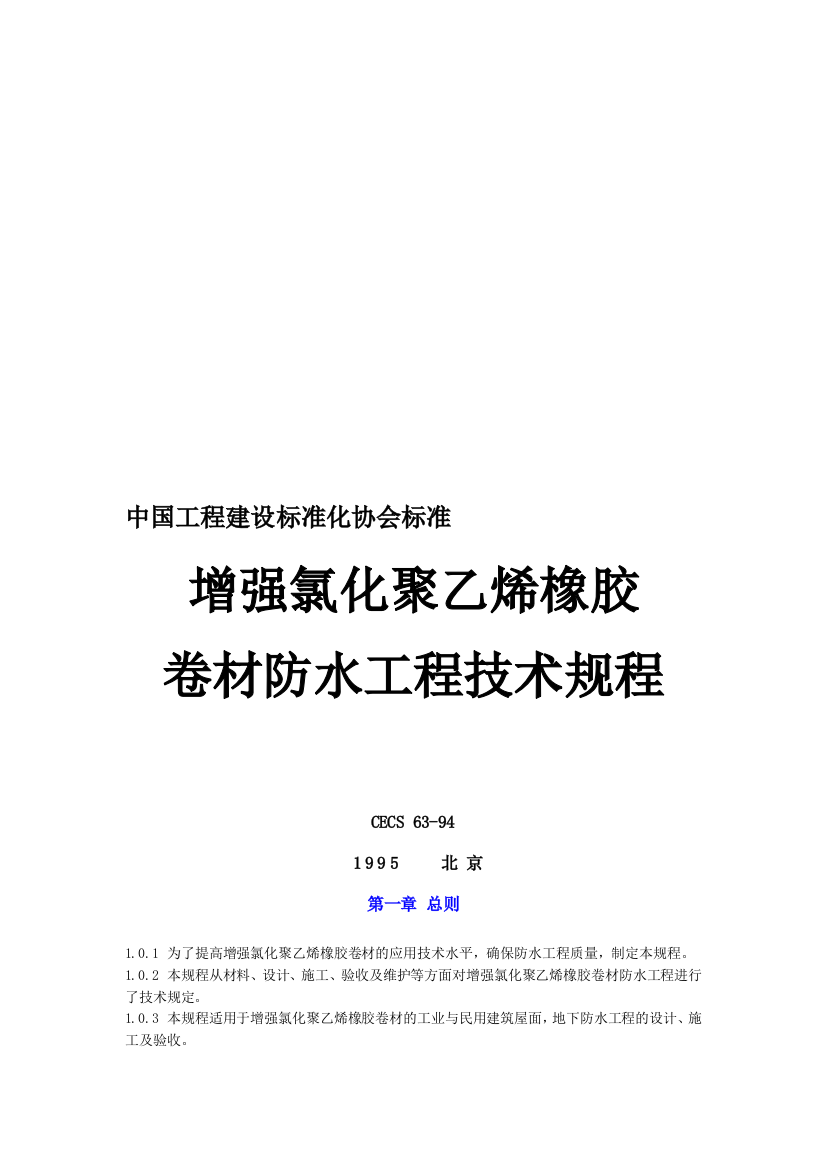 中国工程建设标准化协会标准

增强氯化聚乙烯橡胶

卷材防水工程技术规程

CECS 63-94

1995　北京

第一章 总则

1.0.1 为了提高增强氯化聚乙烯橡胶卷材的应用技术水平，确保防水工程质量，制定本规程。
1.0.2 本规程从材料、设计、施工、验收及维护等方面对增强氯化聚乙烯橡胶卷材防水工程进行了技术规定。
1.0.3 本规程适用于增强氯化聚乙烯橡胶卷材的工业与民用建筑屋面，地下防水工程的设计、施工及验收。